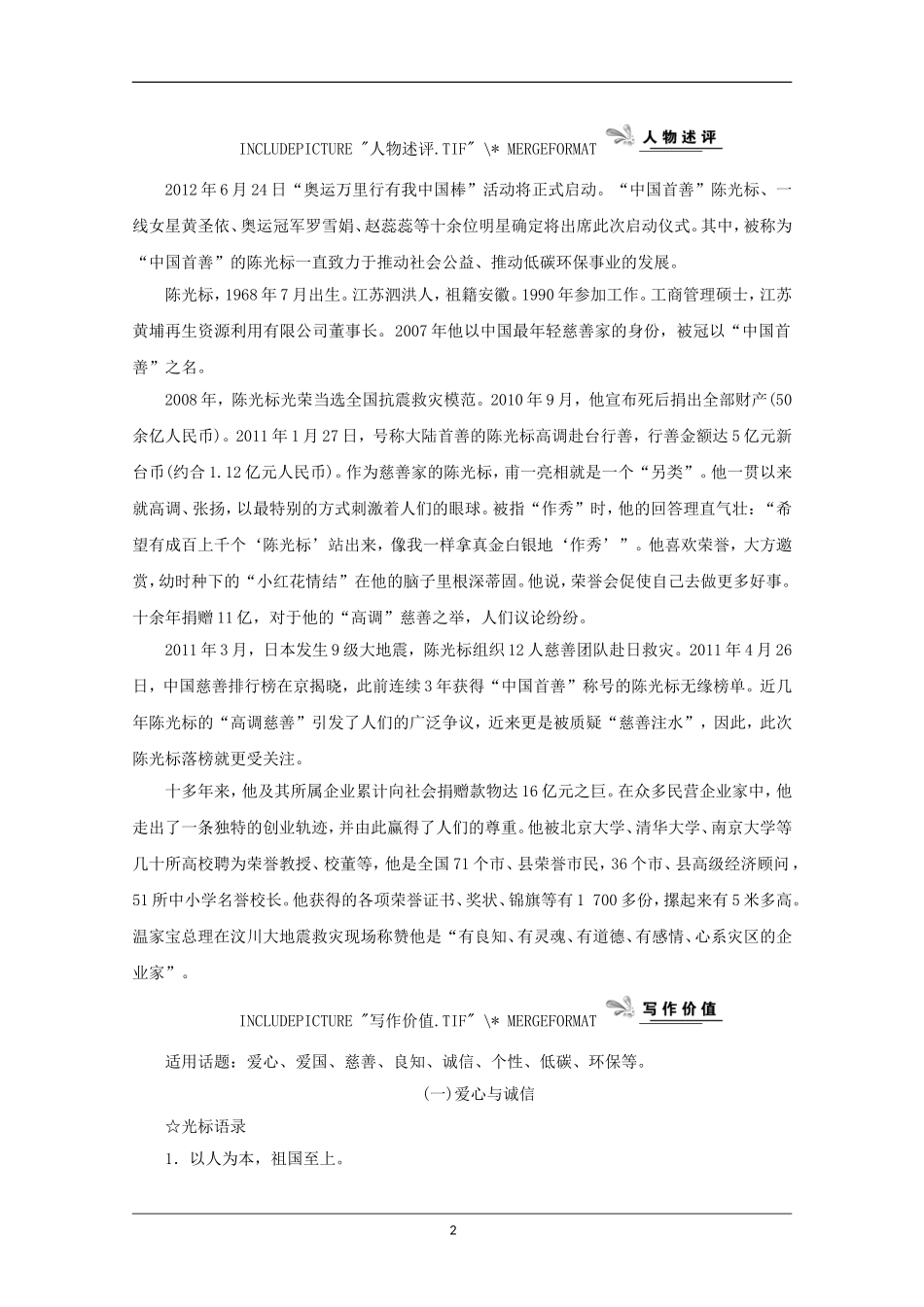 INCLUDEPICTURE "人物述评.TIF" \* MERGEFORMAT 人物述评

2012年6月24日“奥运万里行有我中国棒”活动将正式启动。“中国首善”陈光标、一线女星黄圣依、奥运冠军罗雪娟、赵蕊蕊等十余位明星确定将出席此次启动仪式。其中，被称为“中国首善”的陈光标一直致力于推动社会公益、推动低碳环保事业的发展。

陈光标，1968年7月出生。江苏泗洪人，祖籍安徽。1990年参加工作。工商管理硕士，江苏黄埔再生资源利用有限公司董事长。2007年他以中国最年轻慈善家的身份，被冠以“中国首善”之名。

2008年，陈光标光荣当选全国抗震救灾模范。2010年9月，他宣布死后捐出全部财产(50余亿人民币)。2011年1月27日，号称大陆首善的陈光标高调赴台行善，行善金额达5亿元新台币(约合1.12亿元人民币)。作为慈善家的陈光标，甫一亮相就是一个“另类”。他一贯以来就高调、张扬，以最特别的方式刺激着人们的眼球。被指“作秀”时，他的回答理直气壮：“希望有成百上千个‘陈光标’站出来，像我一样拿真金白银地‘作秀’”。他喜欢荣誉，大方邀赏，幼时种下的“小红花情结”在他的脑子里根深蒂固。他说，荣誉会促使自己去做更多好事。十余年捐赠11亿，对于他的“高调”慈善之举，人们议论纷纷。

2011年3月，日本发生9级大地震，陈光标组织12人慈善团队赴日救灾。2011年4月26日，中国慈善排行榜在京揭晓，此前连续3年获得“中国首善”称号的陈光标无缘榜单。近几年陈光标的“高调慈善”引发了人们的广泛争议，近来更是被质疑“慈善注水”，因此，此次陈光标落榜就更受关注。

十多年来，他及其所属企业累计向社会捐赠款物达16亿元之巨。在众多民营企业家中，他走出了一条独特的创业轨迹，并由此赢得了人们的尊重。他被北京大学、清华大学、南京大学等几十所高校聘为荣誉教授、校董等，他是全国71个市、县荣誉市民，36个市、县高级经济顾问，51所中小学名誉校长。他获得的各项荣誉证书、奖状、锦旗等有1 700多份，摞起来有5米多高。温家宝总理在汶川大地震救灾现场称赞他是“有良知、有灵魂、有道德、有感情、心系灾区的企业家”。

INCLUDEPICTURE "写作价值.TIF" \* MERGEFORMAT 写作价值

适用话题：爱心、爱国、慈善、良知、诚信、个性、低碳、环保等。

(一)爱心与诚信

☆光标语录

1．以人为本，祖国至上。

2